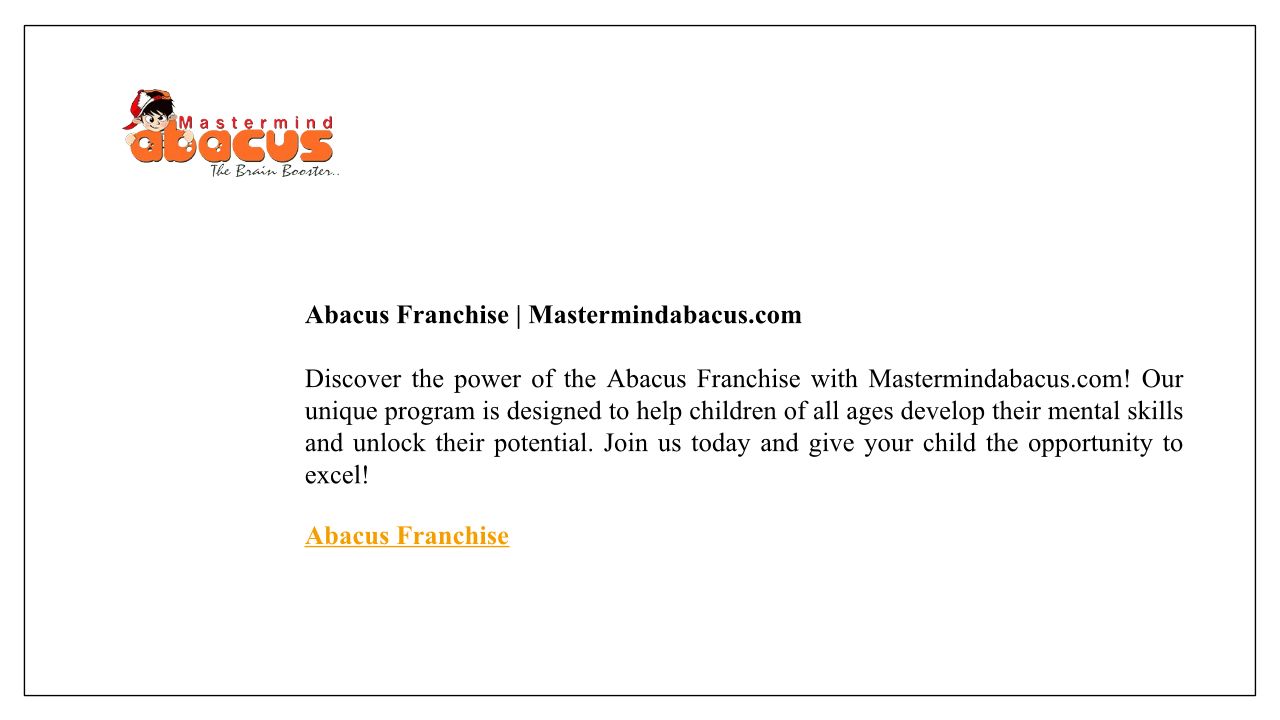 Mastermind abacus
The Brain Booster..

Abacus Franchise | Mastermindabacus.com

Discover the power of the Abacus Franchise with Mastermindabacus.com! Our unique program is designed to help children of all ages develop their mental skills and unlock their potential. Join us today and give your child the opportunity to excel!

Abacus Franchise